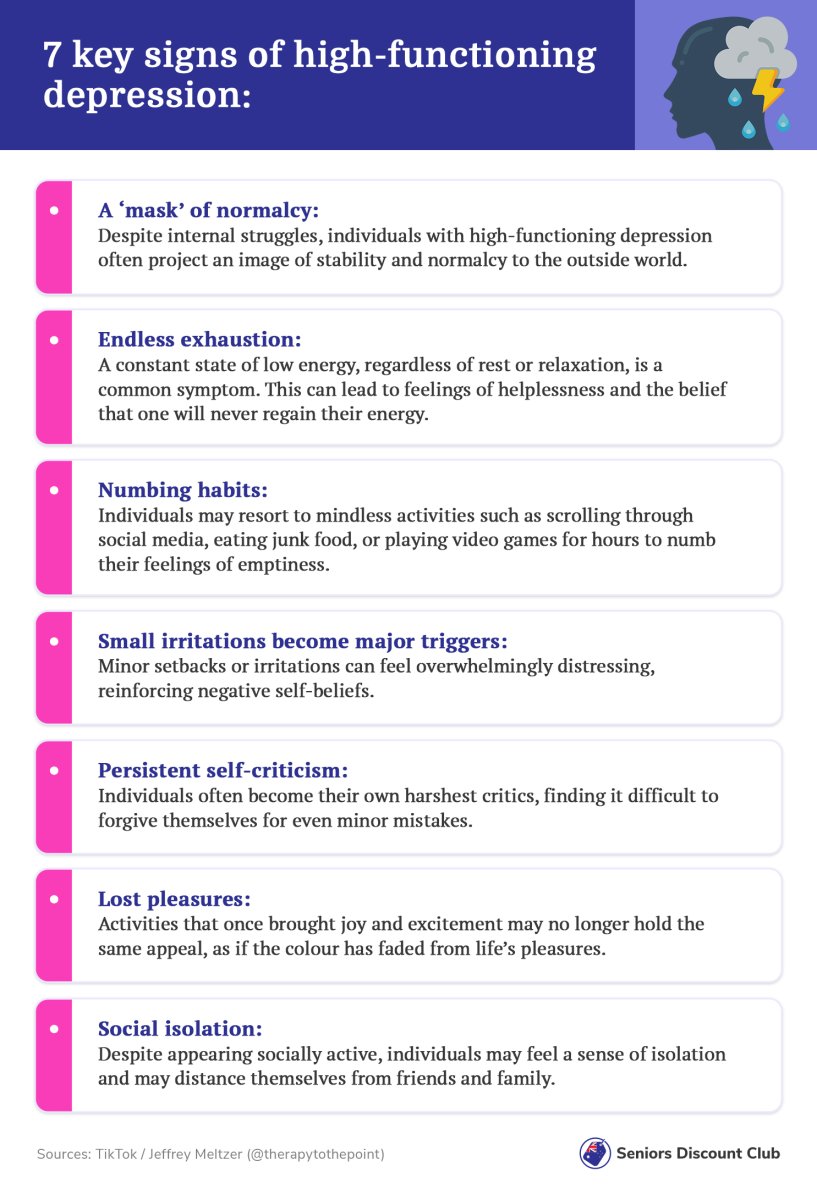 7 key signs of high-functioning depression:

A ‘mask’ of normalcy:
Despite internal struggles, individuals with high-functioning depression often project an image of stability and normalcy to the outside world.

Endless exhaustion:
A constant state of low energy, regardless of rest or relaxation, is a common symptom. This can lead to feelings of helplessness and the belief that one will never regain their energy.

Numbing habits:
Individuals may resort to mindless activities such as scrolling through social media, eating junk food, or playing video games for hours to numb their feelings of emptiness.

Small irritations become major triggers:
Minor setbacks or irritations can feel overwhelmingly distressing, reinforcing negative self-beliefs.

Persistent self-criticism:
Individuals often become their own harshest critics, finding it difficult to forgive themselves for even minor mistakes.

Lost pleasures:
Activities that once brought joy and excitement may no longer hold the same appeal, as if the colour has faded from life’s pleasures.

Social isolation:
Despite appearing socially active, individuals may feel a sense of isolation and may distance themselves from friends and family.

Sources: TikTok / Jeffrey Meltzer (@therapytothepoint)

Seniors Discount Club